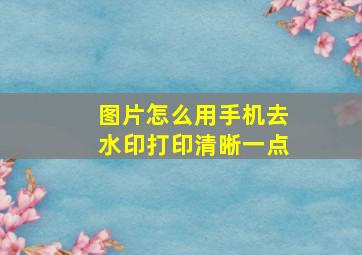 图片怎么用手机去水印打印清晰一点